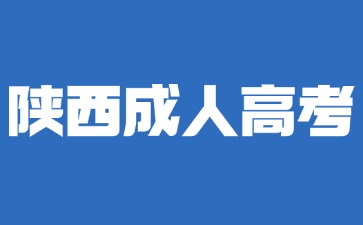 陕西成人高考